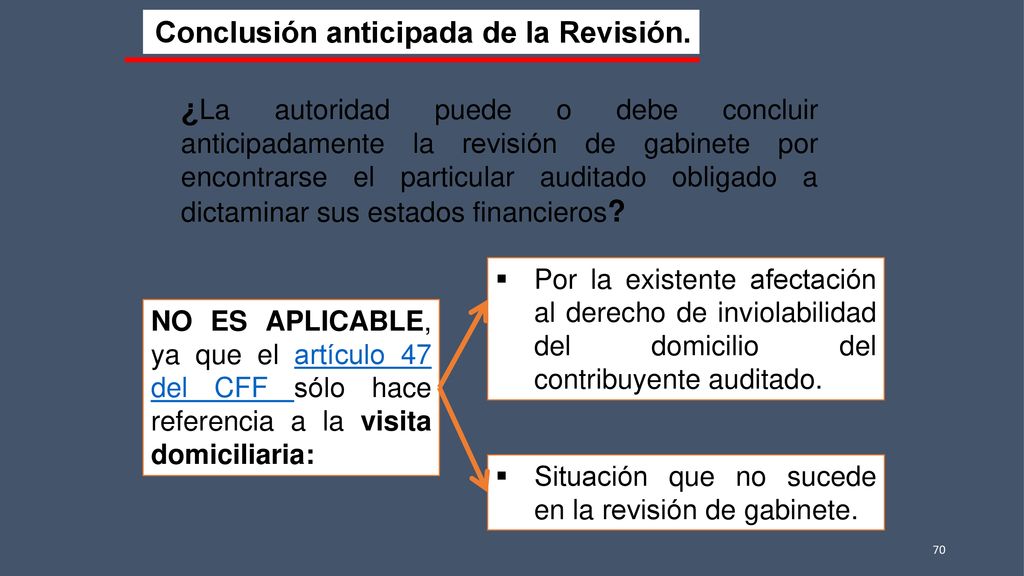 Conclusión anticipada de la Revisión.

¿La autoridad puede o debe concluir anticipadamente la revisión de gabinete por encontrarse el particular auditado obligado a dictaminar sus estados financieros?

NO ES APLICABLE, ya que el artículo 47 del CFF sólo hace referencia a la visita domiciliaria:

▪ Por la existente afectación al derecho de inviolabilidad del domicilio del contribuyente auditado.

▪ Situación que no sucede en la revisión de gabinete.

70